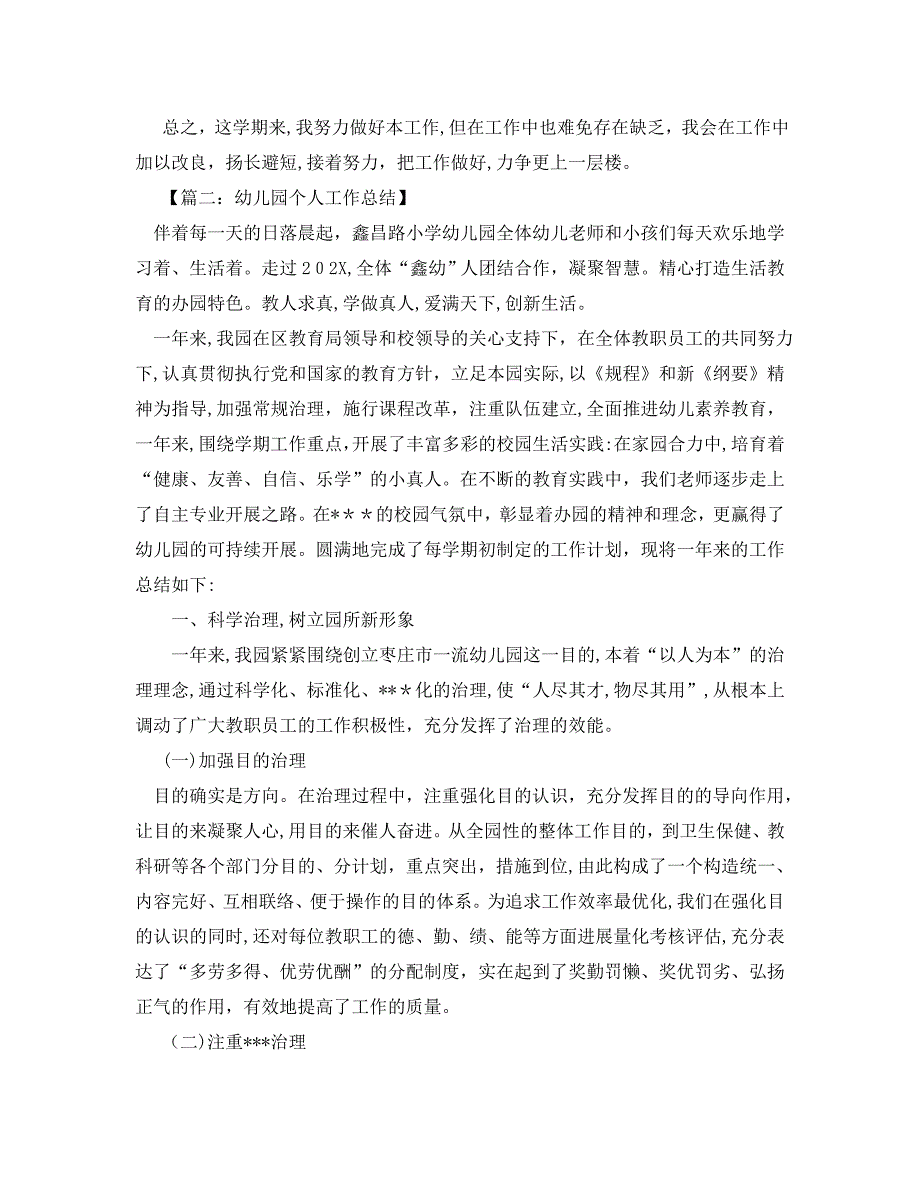 总之，这学期来，我努力做好本工作，但在工作中也难免存在缺乏，我会在工作中加以改良，扬长避短，接着努力，把工作做好，力争更上一层楼。

【篇二：幼儿园个人工作总结】

伴着每一天的日落晨起，鑫昌路小学幼儿园全体幼儿老师和小孩们每天欢乐地学习着、生活着。走过202X，全体“鑫幼”人团结合作，凝聚智慧。精心打造生活教育的办园特色。教人求真，学做真人，爱满天下，创新生活。

一年来，我园在区教育局领导和校领导的关心支持下，在全体教职员工的共同努力下，认真贯彻执行党和国家的教育方针，立足本园实际，以《规程》和新《纲要》精神为指导，加强常规治理，施行课程改革，注重队伍建立，全面推进幼儿素养教育，一年来，围绕学期工作重点，开展了丰富多彩的校园生活实践：在家园合力中，培育着“健康、友善、自信、乐学”的小真人。在不断的教育实践中，我们老师逐步走上了自主专业开展之路。在***的校园气氛中，彰显着办园的精神和理念，更赢得了幼儿园的可持续开展。圆满地完成了每学期初制定的工作计划，现将一年来的工作总结如下：

一、科学治理，树立园所新形象

一年来，我园紧紧围绕创立枣庄市一流幼儿园这一目的，本着“以人为本”的治理理念，通过科学化、标准化、***化的治理，使“人尽其才，物尽其用”，从根本上调动了广大教职员工的工作积极性，充分发挥了治理的效能。

(一)加强目的治理

目的确实是方向。在治理过程中，注重强化目的认识，充分发挥目的的导向作用，让目的来凝聚人心，用目的来催人奋进。从全园性的整体工作目的，到卫生保健、教科研等各个部门分目的、分计划，重点突出，措施到位，由此构成了一个构造统一、内容完好、互相联络、便于操作的目的体系。为追求工作效率最优化，我们在强化目的认识的同时，还对每位教职工的德、勤、绩、能等方面进展量化考核评估，充分表达了“多劳多得、优劳优酬”的分配制度，实在起到了奖勤罚懒、奖优罚劣、弘扬正气的作用，有效地提高了工作的质量。

(二)注重***治理